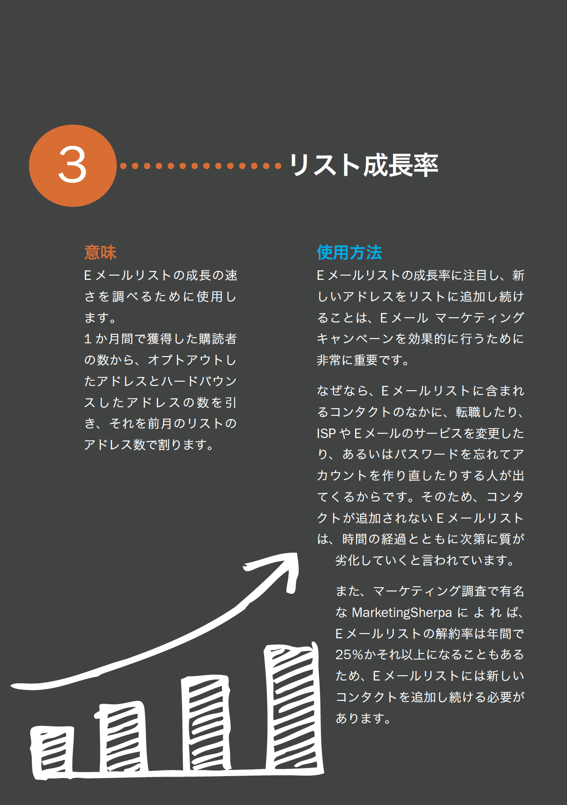 3

リスト成長率

意味

Eメールリストの成長の速さを調べるために使用します。

1か月間で獲得した購読者の数から、オプトアウトしたアドレスとハードバウンスしたアドレスの数を引き、それを前月のリストのアドレス数で割ります。

使用方法

Eメールリストの成長率に注目し、新しいアドレスをリストに追加し続けることは、Eメール マーケティングキャンペーンを効果的に行うために非常に重要です。

なぜなら、Eメールリストに含まれるコンタクトのなかに、転職したり、ISPやEメールのサービスを変更したり、あるいはパスワードを忘れてアカウントを作り直したりする人が出てくるからです。そのため、コンタクトが追加されないEメールリストは、時間の経過とともに次第に質が劣化していくと言われています。

また、マーケティング調査で有名なMarketingSherpaによれば、Eメールリストの解約率は年間で25%かそれ以上になることもあるため、Eメールリストには新しいコンタクトを追加し続ける必要があります。